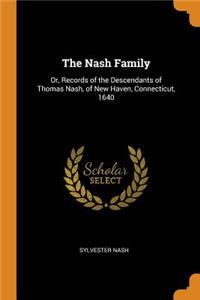 The Nash Family

Or, Records of the Descendants of Thomas Nash, of New Haven, Connecticut, 1640

Scholar
SELECT

SYLVESTER NASH